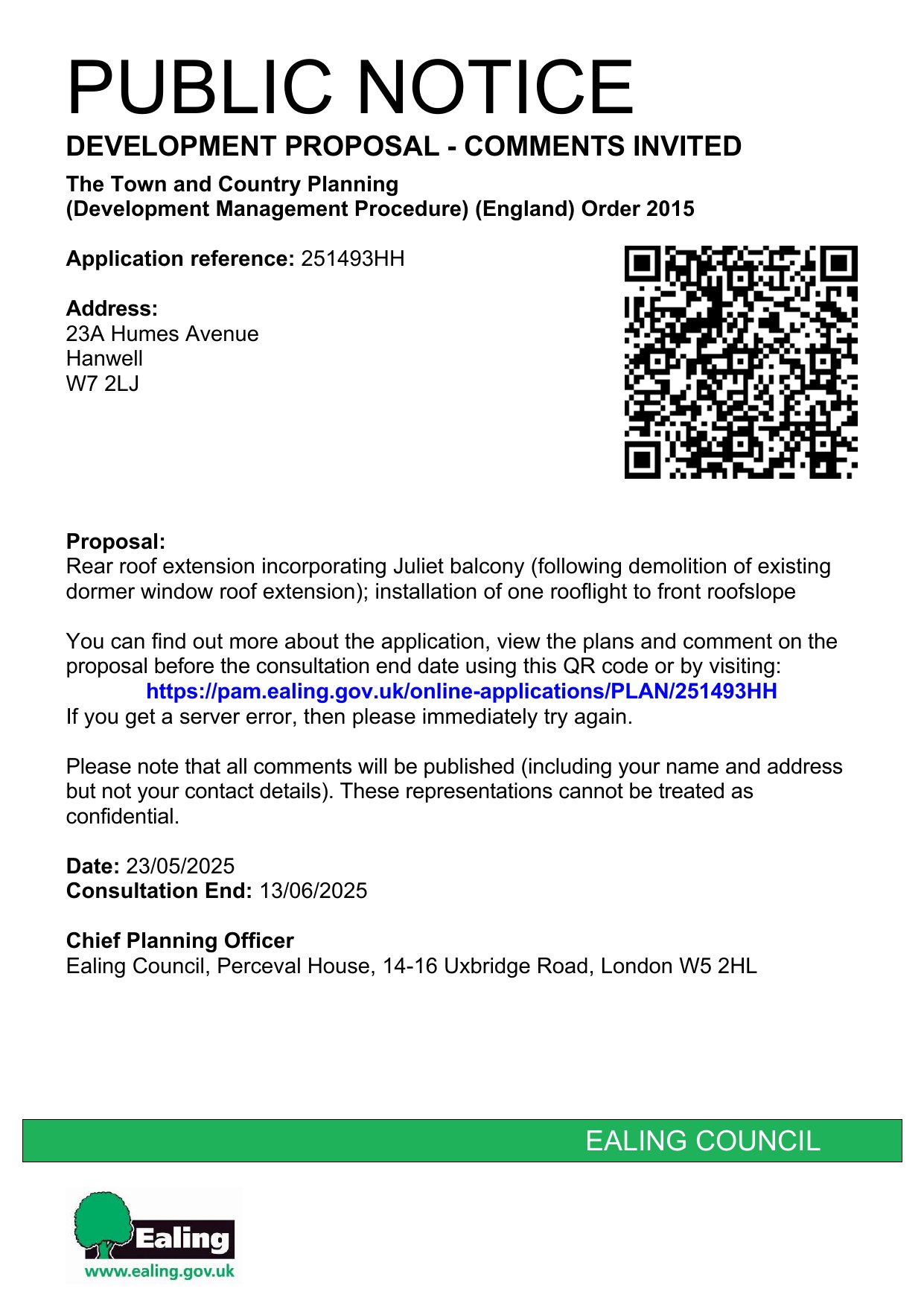 PUBLIC NOTICE

DEVELOPMENT PROPOSAL - COMMENTS INVITED

The Town and Country Planning
(Development Management Procedure) (England) Order 2015

Application reference: 251493HH

Address:
23A Humes Avenue
Hanwell
W7 2LJ

Proposal:
Rear roof extension incorporating Juliet balcony (following demolition of existing dormer window roof extension); installation of one rooflight to front roofslope

You can find out more about the application, view the plans and comment on the proposal before the consultation end date using this QR code or by visiting:
https://pam.ealing.gov.uk/online-applications/PLAN/251493HH
If you get a server error, then please immediately try again.

Please note that all comments will be published (including your name and address but not your contact details). These representations cannot be treated as confidential.

Date: 23/05/2025
Consultation End: 13/06/2025

Chief Planning Officer
Ealing Council, Perceval House, 14-16 Uxbridge Road, London W5 2HL

EALING COUNCIL

Ealing
www.ealing.gov.uk